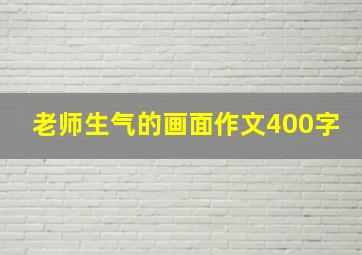 老师生气的画面作文400字